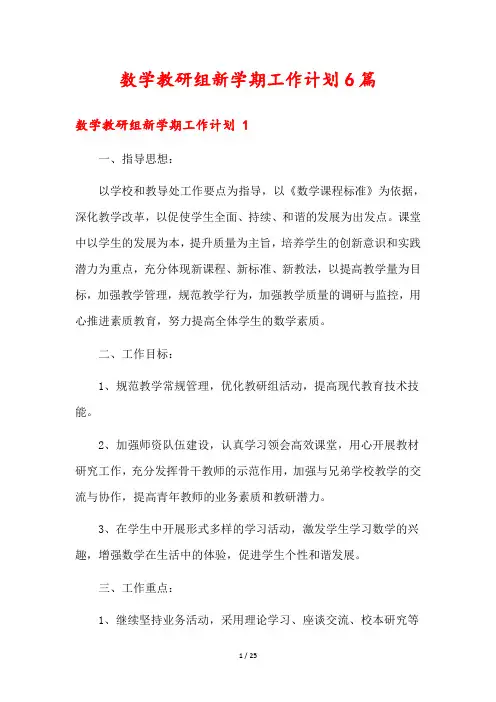 数学教研组新学期工作计划6篇

数学教研组新学期工作计划 1

一、指导思想：

以学校和教导处工作要点为指导，以《数学课程标准》为依据，深化教学改革，以促使学生全面、持续、和谐的发展为出发点。课堂中以学生的发展为本，提升质量为主旨，培养学生的创新意识和实践潜力为重点，充分体现新课程、新标准、新教法，以提高教学量为目标，加强教学管理，规范教学行为，加强教学质量的调研与监控，用心推进素质教育，努力提高全体学生的数学素质。

二、工作目标：

1、规范教学常规管理，优化教研组活动，提高现代教育技术技能。

2、加强师资队伍建设，认真学习领会高效课堂，用心开展教材研究工作，充分发挥骨干教师的示范作用，加强与兄弟学校教学的交流与协作，提高青年教师的业务素质和教研潜力。

3、在学生中开展形式多样的学习活动，激发学生学习数学的兴趣，增强数学在生活中的体验，促进学生个性和谐发展。

三、工作重点：

1、继续坚持业务活动，采用理论学习、座谈交流、校本研究等

1 / 25